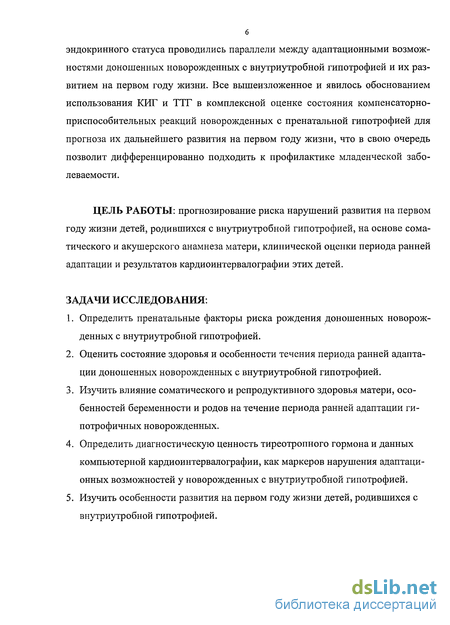 6

эндокринного статуса проводились параллели между адаптационными возможностями доношенных новорожденных с внутриутробной гипотрофией и их развитием на первом году жизни. Все вышеизложенное и явилось обоснованием использования КИГ и ТТГ в комплексной оценке состояния компенсаторно-приспособительных реакций новорожденных с пренатальной гипотрофией для прогноза их дальнейшего развития на первом году жизни, что в свою очередь позволит дифференцированно подходить к профилактике младенческой заболеваемости.

ЦЕЛЬ РАБОТЫ: прогнозирование риска нарушений развития на первом году жизни детей, родившихся с внутриутробной гипотрофией, на основе соматического и акушерского анамнеза матери, клинической оценки периода ранней адаптации и результатов кардиоинтервалографии этих детей.

ЗАДАЧИ ИССЛЕДОВАНИЯ:

1. Определить пренатальные факторы риска рождения доношенных новорожденных с внутриутробной гипотрофией.
2. Оценить состояние здоровья и особенности течения периода ранней адаптации доношенных новорожденных с внутриутробной гипотрофией.
3. Изучить влияние соматического и репродуктивного здоровья матери, особенностей беременности и родов на течение периода ранней адаптации гипотрофичных новорожденных.
4. Определить диагностическую ценность тиреотропного гормона и данных компьютерной кардиоинтервалографии, как маркеров нарушения адаптационных возможностей у новорожденных с внутриутробной гипотрофией.
5. Изучить особенности развития на первом году жизни детей, родившихся с внутриутробной гипотрофией.

dsLib.net
библиотека диссертаций